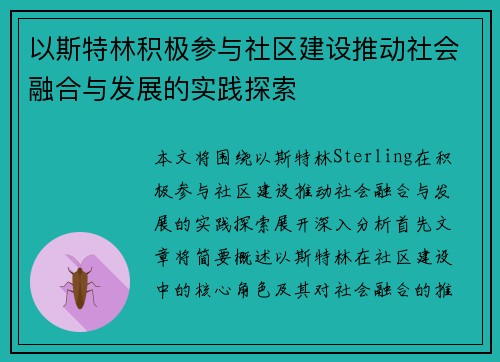 以斯特林积极参与社区建设推动社会融合与发展的实践探索

本文将围绕以斯特林Sterling在积极参与社区建设推动社会融合与发展的实践探索展开深入分析首先文章将简要概述以斯特林在社区建设中的核心角色及其对社会融合的推